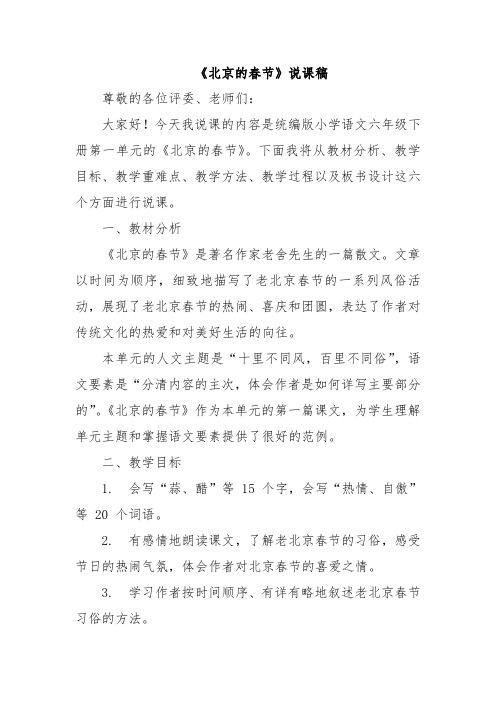 《北京的春节》说课稿

尊敬的各位评委、老师们：

大家好！今天我说课的内容是统编版小学语文六年级下册第一单元的《北京的春节》。下面我将从教材分析、教学目标、教学重难点、教学方法、教学过程以及板书设计这六个方面进行说课。

一、教材分析

《北京的春节》是著名作家老舍先生的一篇散文。文章以时间为顺序，细致地描写了老北京春节的一系列风俗活动，展现了老北京春节的热闹、喜庆和团圆，表达了作者对传统文化的热爱和对美好生活的向往。

本单元的人文主题是“十里不同风，百里不同俗”，语文要素是“分清内容的主次，体会作者是如何详写主要部分的”。《北京的春节》作为本单元的第一篇课文，为学生理解单元主题和掌握语文要素提供了很好的范例。

二、教学目标

1. 会写“蒜、醋”等 15 个字，会写“热情、自傲”等 20 个词语。

2. 有感情地朗读课文，了解老北京春节的习俗，感受节日的热闹气氛，体会作者对北京春节的喜爱之情。

3. 学习作者按时间顺序、有详有略地叙述老北京春节习俗的方法。